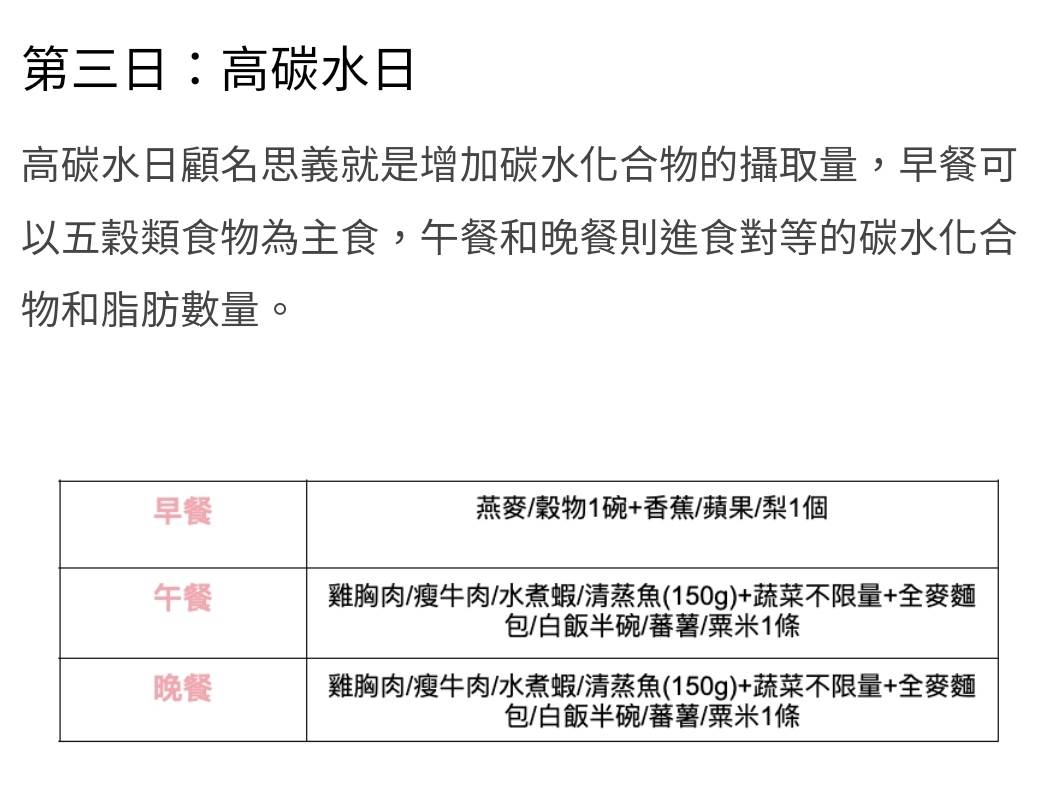 第三日：高碳水日

高碳水日顧名思義就是增加碳水化合物的攝取量，早餐可以五穀類食物為主食，午餐和晚餐則進食對等的碳水化合物和脂肪數量。

| 早餐 | 燕麥/穀物1碗+香蕉/蘋果/梨1個 |
|---|---|
| 午餐 | 雞胸肉/瘦牛肉/水煮蝦/清蒸魚(150g)+蔬菜不限量+全麥麵包/白飯半碗/蕃薯/粟米1條 |
| 晚餐 | 雞胸肉/瘦牛肉/水煮蝦/清蒸魚(150g)+蔬菜不限量+全麥麵包/白飯半碗/蕃薯/粟米1條 |